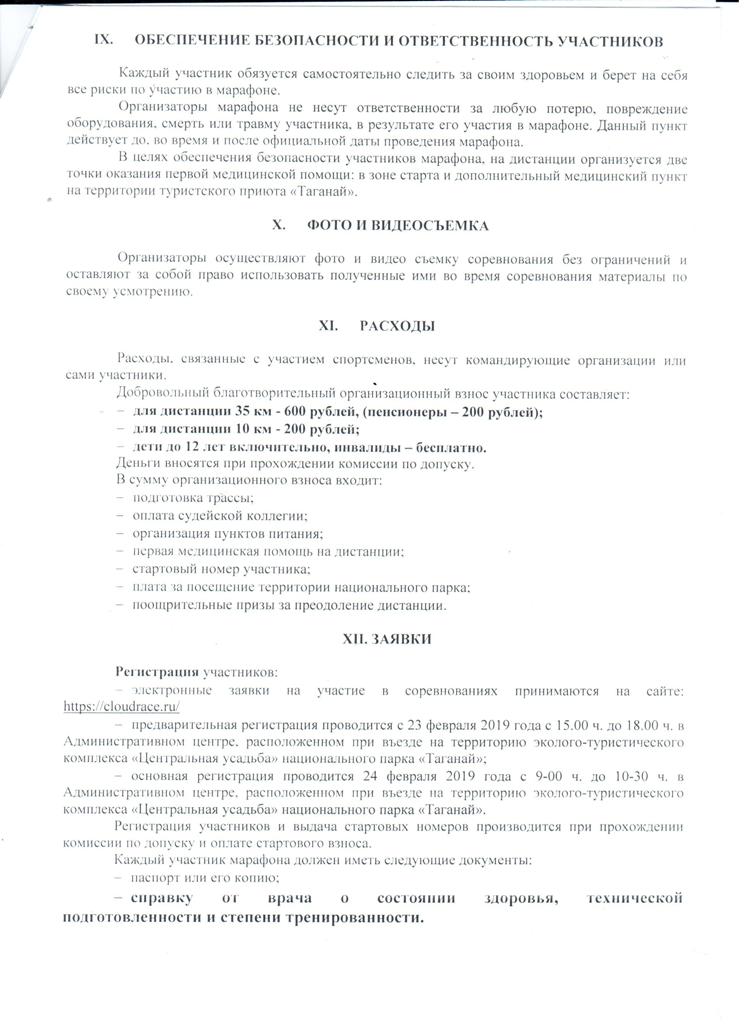 IX. ОБЕСПЕЧЕНИЕ БЕЗОПАСНОСТИ И ОТВЕТСТВЕННОСТЬ УЧАСТНИКОВ

Каждый участник обязуется самостоятельно следить за своим здоровьем и берет на себя все риски по участию в марафоне.

Организаторы марафона не несут ответственности за любую потерю, повреждение оборудования, смерть или травму участника, в результате его участия в марафоне. Данный пункт действует до, во время и после официальной даты проведения марафона.

В целях обеспечения безопасности участников марафона, на дистанции организуется две точки оказания первой медицинской помощи: в зоне старта и дополнительный медицинский пункт на территории туристского приюта «Таганай».

X. ФОТО И ВИДЕОСЪЕМКА

Организаторы осуществляют фото и видео съемку соревнования без ограничений и оставляют за собой право использовать полученные ими во время соревнования материалы по своему усмотрению.

XI. РАСХОДЫ

Расходы, связанные с участием спортсменов, несут командирующие организации или сами участники.

Добровольный благотворительный организационный взнос участника составляет:
– для дистанции 35 км - 600 рублей, (пенсионеры – 200 рублей);
– для дистанции 10 км - 200 рублей;
– дети до 12 лет включительно, инвалиды – бесплатно.
Деньги вносятся при прохождении комиссии по допуску.
В сумму организационного взноса входит:
– подготовка трассы;
– оплата судейской коллегии;
– организация пунктов питания;
– первая медицинская помощь на дистанции;
– стартовый номер участника;
– плата за посещение территории национального парка;
– поощрительные призы за преодоление дистанции.

XII. ЗАЯВКИ

Регистрация участников:
– электронные заявки на участие в соревнованиях принимаются на сайте: https://cloudrace.ru/
– предварительная регистрация проводится с 23 февраля 2019 года с 15.00 ч. до 18.00 ч. в Административном центре, расположенном при въезде на территорию эколого-туристического комплекса «Центральная усадьба» национального парка «Таганай»;
– основная регистрация проводится 24 февраля 2019 года с 9-00 ч. до 10-30 ч. в Административном центре, расположенном при въезде на территорию эколого-туристического комплекса «Центральная усадьба» национального парка «Таганай».

Регистрация участников и выдача стартовых номеров производится при прохождении комиссии по допуску и оплате стартового взноса.

Каждый участник марафона должен иметь следующие документы:
– паспорт или его копию;
– справку от врача о состоянии здоровья, технической подготовленности и степени тренированности.